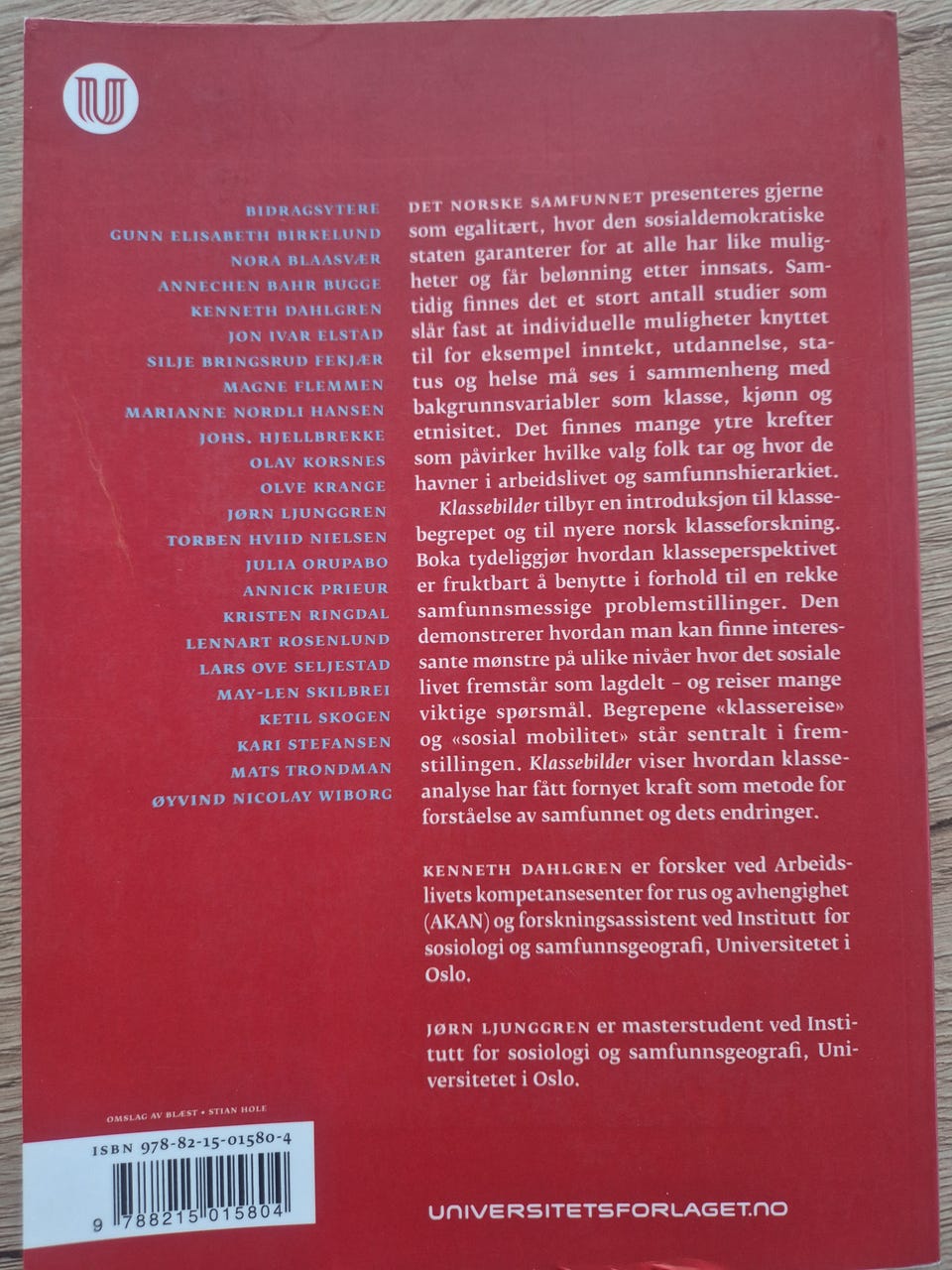 BIDRAGSYTERE
GUNN ELISABETH BIRKELUND
NORA BLAASVÆR
ANNECHEN BAHR BUGGE
KENNETH DAHLGREN
JON IVAR ELSTAD
SILJE BRINGSRUD FEKJÆR
MAGNE FLEMMEN
MARIANNE NORDLI HANSEN
JOHS. HJELLBREKKE
OLAV KORSNES
OLVE KRANGE
JØRN LJUNGGREN
TORBEN HVIID NIELSEN
JULIA ORUPABO
ANNICK PRIEUR
KRISTEN RINGDAL
LENNART ROSENLUND
LARS OVE SELJESTAD
MAY-LEN SKILBREI
KETIL SKOGEN
KARI STEFANSEN
MATS TRONDMAN
ØYVIND NICOLAY WIBORG

DET NORSKE SAMFUNNET presenteres gjerne som egalitært, hvor den sosialdemokratiske staten garanterer for at alle har like muligheter og får belønning etter innsats. Samtidig finnes det et stort antall studier som slår fast at individuelle muligheter knyttet til for eksempel inntekt, utdannelse, status og helse må ses i sammenheng med bakgrunnsvariabler som klasse, kjønn og etnisitet. Det finnes mange ytre krefter som påvirker hvilke valg folk tar og hvor de havner i arbeidslivet og samfunnshierarkiet.

Klassebilder tilbyr en introduksjon til klassebegrepet og til nyere norsk klasseforskning. Boka tydeliggjør hvordan klasseperspektivet er fruktbart å benytte i forhold til en rekke samfunnsmessige problemstillinger. Den demonstrerer hvordan man kan finne interessante mønstre på ulike nivåer hvor det sosiale livet fremstår som lagdelt – og reiser mange viktige spørsmål. Begrepene «klassereise» og «sosial mobilitet» står sentralt i fremstillingen. Klassebilder viser hvordan klasseanalyse har fått fornyet kraft som metode for forståelse av samfunnet og dets endringer.

KENNETH DAHLGREN er forsker ved Arbeidslivets kompetansesenter for rus og avhengighet (AKAN) og forskningsassistent ved Institutt for sosiologi og samfunnsgeografi, Universitetet i Oslo.

JØRN LJUNGGREN er masterstudent ved Institutt for sosiologi og samfunnsgeografi, Universitetet i Oslo.

OMSLAG AV BLÆST • STIAN HOLE

ISBN 978-82-15-01580-4

9 788215 015804

UNIVERSITETSFORLAGET.NO